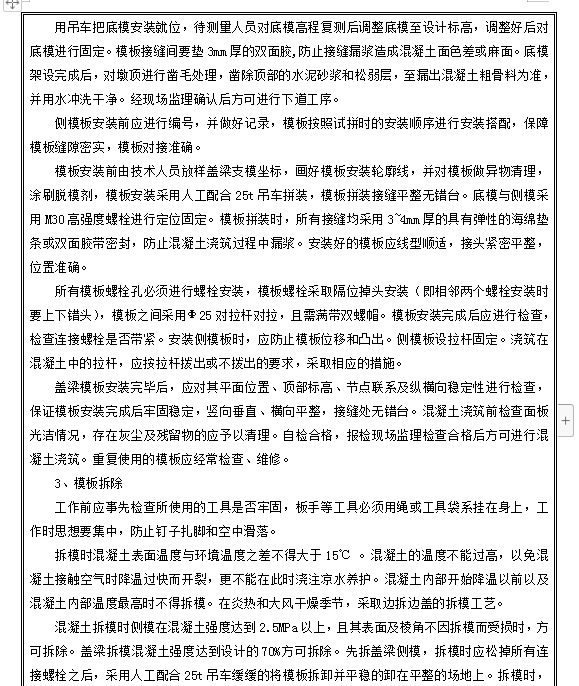 用吊车把底模安装就位，待测量人员对底模高程复测后调整底模至设计标高，调整好后对底模进行固定。模板接缝间要垫 3mm 厚的双面胶，防止接缝漏浆造成混凝土面色差或麻面。底模架设完成后，对墩顶进行凿毛处理，凿除顶部的水泥砂浆和松弱层，至漏出混凝土粗骨料为准，并用水冲洗干净。经现场监理确认后方可进行下道工序。

侧模板安装前应进行编号，并做好记录，模板按照试拼时的安装顺序进行安装搭配，保障模板缝隙密实，模板对接准确。

模板安装前由技术人员放样盖梁支模坐标，画好模板安装轮廓线，并对模板做异物清理，涂刷脱模剂，模板安装采用人工配合 25t 吊车拼装，模板拼装接缝平整无错台。底模与侧模采用 M30 高强度螺栓进行定位固定。模板拼装时，所有接缝均采用 3~4mm 厚的具有弹性的海绵垫条或双面胶带密封，防止混凝土浇筑过程中漏浆。安装好的模板应线型顺适，接头紧密平整，位置准确。

所有模板螺栓孔必须进行螺栓安装，模板螺栓采取隔位掉头安装（即相邻两个螺栓安装时要上下错头），模板之间采用Φ25 对拉杆对拉，且需满带双螺帽。模板安装完成后应进行检查，检查连接螺栓是否带紧。安装侧模板时，应防止模板位移和凸出。侧模板设拉杆固定。浇筑在混凝土中的拉杆，应按拉杆拔出或不拔出的要求，采取相应的措施。

盖梁模板安装完毕后，应对其平面位置、顶部标高、节点联系及纵横向稳定性进行检查，保证模板安装完成后牢固稳定，竖向垂直、横向平整，接缝处无错台。混凝土浇筑前检查面板光洁情况，存在灰尘及残留物的应予以清理。自检合格，报检现场监理检查合格后方可进行混凝土浇筑。重复使用的模板应经常检查、维修。

3、模板拆除

工作前应事先检查所使用的工具是否牢固，板手等工具必须用绳或工具袋系挂在身上，工作时思想要集中，防止钉子扎脚和空中滑落。

拆模时混凝土表面温度与环境温度之差不得大于 15℃ 。混凝土的温度不能过高，以免混凝土接触空气时降温过快而开裂，更不能在此时浇注凉水养护。混凝土内部开始降温以前以及混凝土内部温度最高时不得拆模。在炎热和大风干燥季节，采取边拆边盖的拆模工艺。

混凝土拆模时侧模在混凝土强度达到 2.5MPa 以上，且其表面及棱角不因拆模而受损时，方可拆除。盖梁拆模混凝土强度达到设计的 70%方可拆除。先拆盖梁侧模，拆模时应松掉所有连接螺栓之后，采用人工配合 25t 吊车缓缓的将模板拆卸并平稳的卸在平整的场地上。拆模时，